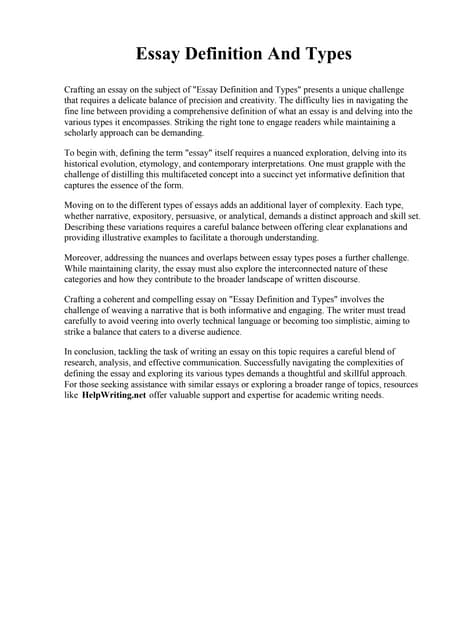 Essay Definition And Types

Crafting an essay on the subject of "Essay Definition and Types" presents a unique challenge that requires a delicate balance of precision and creativity. The difficulty lies in navigating the fine line between providing a comprehensive definition of what an essay is and delving into the various types it encompasses. Striking the right tone to engage readers while maintaining a scholarly approach can be demanding.

To begin with, defining the term "essay" itself requires a nuanced exploration, delving into its historical evolution, etymology, and contemporary interpretations. One must grapple with the challenge of distilling this multifaceted concept into a succinct yet informative definition that captures the essence of the form.

Moving on to the different types of essays adds an additional layer of complexity. Each type, whether narrative, expository, persuasive, or analytical, demands a distinct approach and skill set. Describing these variations requires a careful balance between offering clear explanations and providing illustrative examples to facilitate a thorough understanding.

Moreover, addressing the nuances and overlaps between essay types poses a further challenge. While maintaining clarity, the essay must also explore the interconnected nature of these categories and how they contribute to the broader landscape of written discourse.

Crafting a coherent and compelling essay on "Essay Definition and Types" involves the challenge of weaving a narrative that is both informative and engaging. The writer must tread carefully to avoid veering into overly technical language or becoming too simplistic, aiming to strike a balance that caters to a diverse audience.

In conclusion, tackling the task of writing an essay on this topic requires a careful blend of research, analysis, and effective communication. Successfully navigating the complexities of defining the essay and exploring its various types demands a thoughtful and skillful approach. For those seeking assistance with similar essays or exploring a broader range of topics, resources like HelpWriting.net offer valuable support and expertise for academic writing needs.